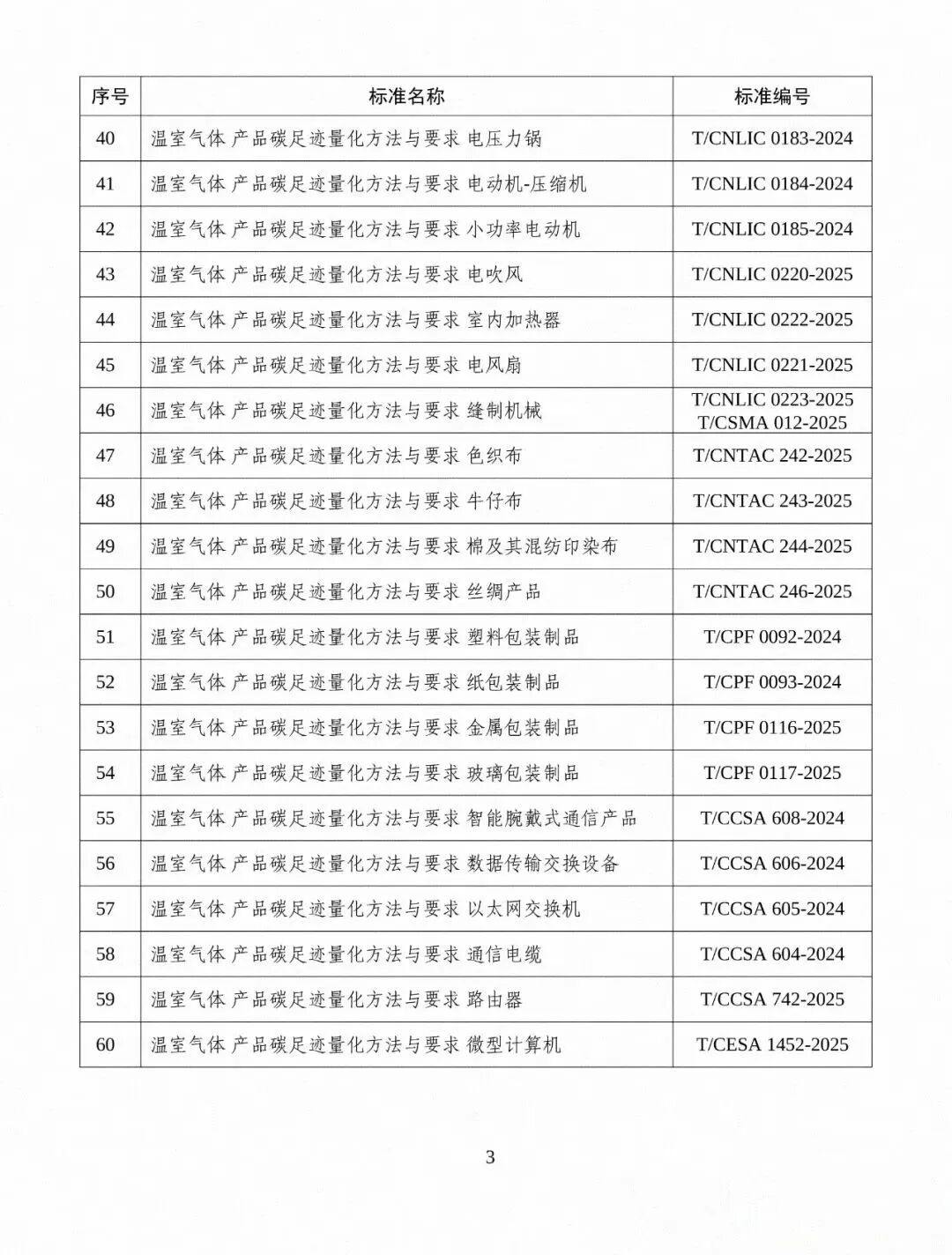 | 序号 | 标准名称 | 标准编号 |
|---|---|---|
| 40 | 温室气体 产品碳足迹量化方法与要求 电压力锅 | T/CNLIC 0183-2024 |
| 41 | 温室气体 产品碳足迹量化方法与要求 电动机-压缩机 | T/CNLIC 0184-2024 |
| 42 | 温室气体 产品碳足迹量化方法与要求 小功率电动机 | T/CNLIC 0185-2024 |
| 43 | 温室气体 产品碳足迹量化方法与要求 电吹风 | T/CNLIC 0220-2025 |
| 44 | 温室气体 产品碳足迹量化方法与要求 室内加热器 | T/CNLIC 0222-2025 |
| 45 | 温室气体 产品碳足迹量化方法与要求 电风扇 | T/CNLIC 0221-2025 |
| 46 | 温室气体 产品碳足迹量化方法与要求 缝制机械 | T/CNLIC 0223-2025 T/CSMA 012-2025 |
| 47 | 温室气体 产品碳足迹量化方法与要求 色织布 | T/CNTAC 242-2025 |
| 48 | 温室气体 产品碳足迹量化方法与要求 牛仔布 | T/CNTAC 243-2025 |
| 49 | 温室气体 产品碳足迹量化方法与要求 棉及其混纺印染布 | T/CNTAC 244-2025 |
| 50 | 温室气体 产品碳足迹量化方法与要求 丝绸产品 | T/CNTAC 246-2025 |
| 51 | 温室气体 产品碳足迹量化方法与要求 塑料包装制品 | T/CPF 0092-2024 |
| 52 | 温室气体 产品碳足迹量化方法与要求 纸包装制品 | T/CPF 0093-2024 |
| 53 | 温室气体 产品碳足迹量化方法与要求 金属包装制品 | T/CPF 0116-2025 |
| 54 | 温室气体 产品碳足迹量化方法与要求 玻璃包装制品 | T/CPF 0117-2025 |
| 55 | 温室气体 产品碳足迹量化方法与要求 智能腕戴式通信产品 | T/CCSA 608-2024 |
| 56 | 温室气体 产品碳足迹量化方法与要求 数据传输交换设备 | T/CCSA 606-2024 |
| 57 | 温室气体 产品碳足迹量化方法与要求 以太网交换机 | T/CCSA 605-2024 |
| 58 | 温室气体 产品碳足迹量化方法与要求 通信电缆 | T/CCSA 604-2024 |
| 59 | 温室气体 产品碳足迹量化方法与要求 路由器 | T/CCSA 742-2025 |
| 60 | 温室气体 产品碳足迹量化方法与要求 微型计算机 | T/CESA 1452-2025 |

3